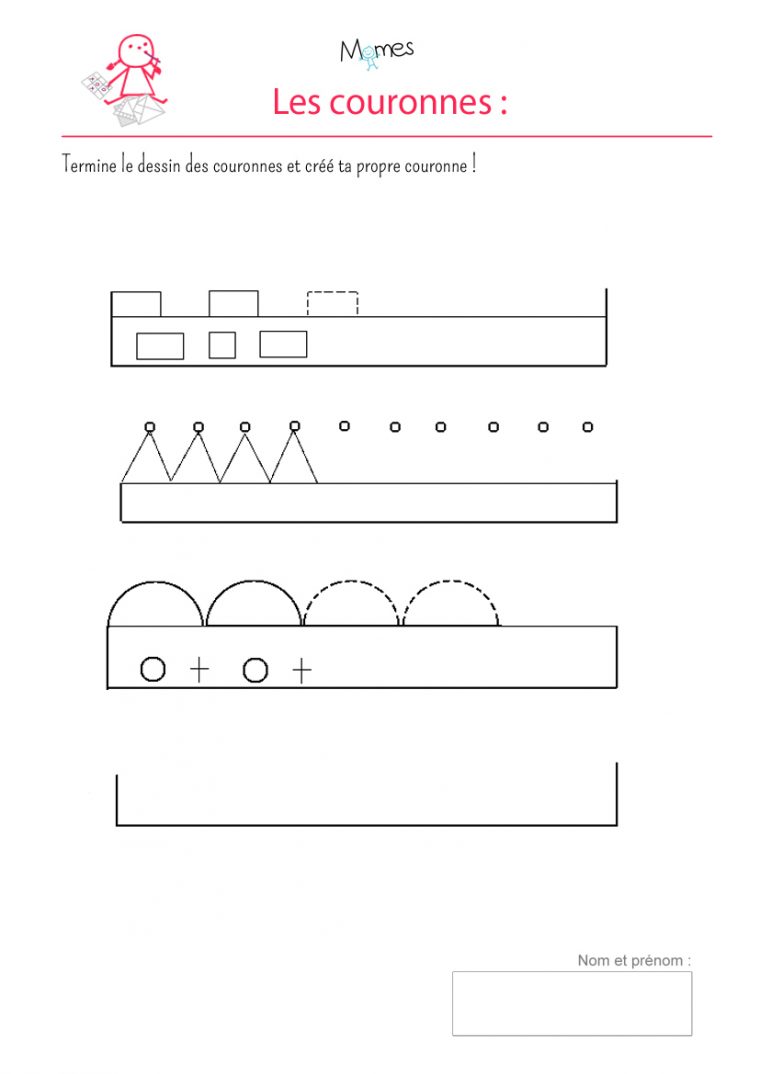 Momes

Les couronnes :

Termine le dessin des couronnes et créé ta propre couronne !

Nom et prénom :